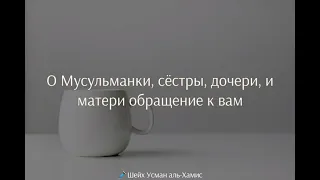 О Мусульманки, сёстры, дочери, и матери обращение к вам

Шейх Усман аль-Хамис